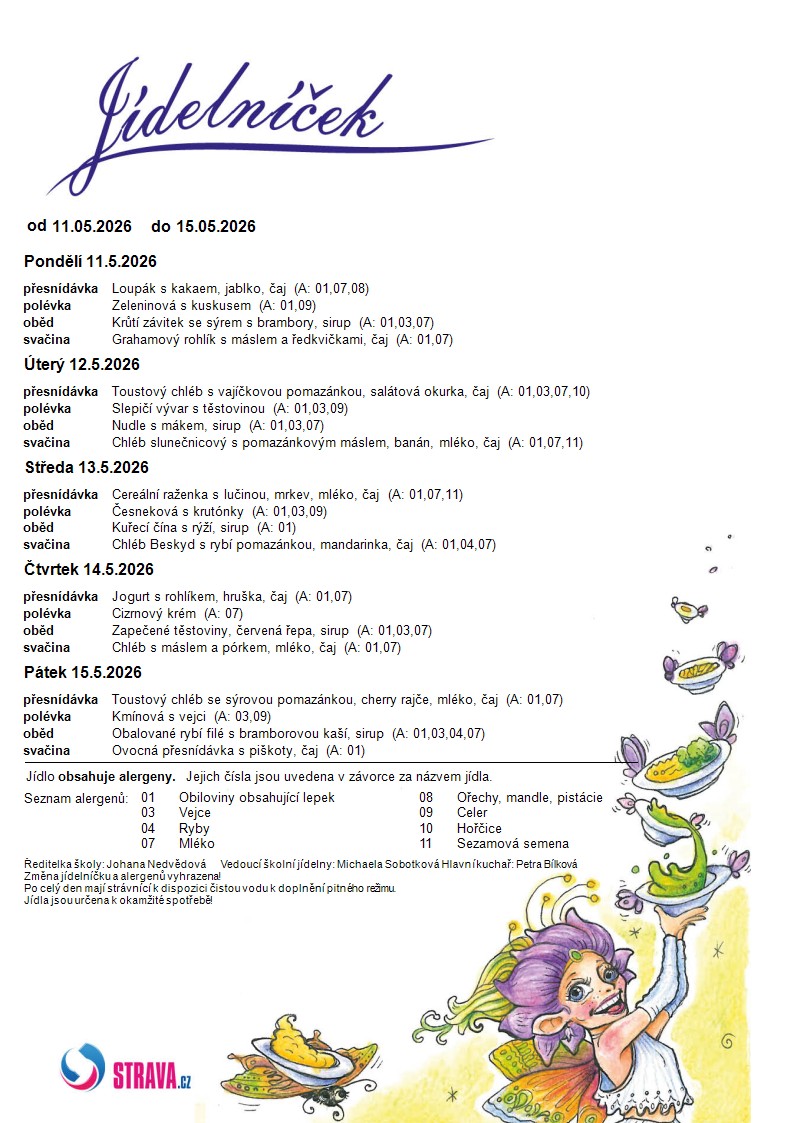 Jídelníček

od 11.05.2026 do 15.05.2026

Pondělí 11.5.2026

přesnídávka Loupák s kakaem, jablko, čaj (A: 01,07,08)
polévka Zeleninová s kuskusem (A: 01,09)
oběd Krůtí závitek se sýrem s brambory, sirup (A: 01,03,07)
svačina Grahamový rohlík s máslem a ředkvičkami, čaj (A: 01,07)

Úterý 12.5.2026

přesnídávka Toustový chléb s vajíčkovou pomazánkou, salátová okurka, čaj (A: 01,03,07,10)
polévka Slepičí vývar s těstovinou (A: 01,03,09)
oběd Nudle s mákem, sirup (A: 01,03,07)
svačina Chléb slunečnicový s pomazánkovým máslem, banán, mléko, čaj (A: 01,07,11)

Středa 13.5.2026

přesnídávka Cereální raženka s lučinou, mrkev, mléko, čaj (A: 01,07,11)
polévka Česneková s krutónky (A: 01,03,09)
oběd Kuřecí čína s rýží, sirup (A: 01)
svačina Chléb Beskyd s rybí pomazánkou, mandarinka, čaj (A: 01,04,07)

Čtvrtek 14.5.2026

přesnídávka Jogurt s rohlíkem, hruška, čaj (A: 01,07)
polévka Cizrnový krém (A: 07)
oběd Zapečené těstoviny, červená řepa, sirup (A: 01,03,07)
svačina Chléb s máslem a pórkem, mléko, čaj (A: 01,07)

Pátek 15.5.2026

přesnídávka Toustový chléb se sýrovou pomazánkou, cherry rajče, mléko, čaj (A: 01,07)
polévka Kmínová s vejci (A: 03,09)
oběd Obalované rybí filé s bramborovou kaší, sirup (A: 01,03,04,07)
svačina Ovocná přesnídávka s piškoty, čaj (A: 01)

Jídlo obsahuje alergeny. Jejich čísla jsou uvedena v závorce za názvem jídla.

Seznam alergenů: 01 Obiloviny obsahující lepek
03 Vejce
04 Ryby
07 Mléko
08 Ořechy, mandle, pistácie
09 Celer
10 Hořčice
11 Sezamová semena

Ředitelka školy: Johana Nedvědová Vedoucí školní jídelny: Michaela Sobotková Hlavní kuchař: Petra Bílková
Změna jídelníčku a alergenů vyhrazena!
Po celý den mají strávníci k dispozici čistou vodu k doplnění pitného režimu.
Jídla jsou určena k okamžité spotřebě!

STRAVA.cz